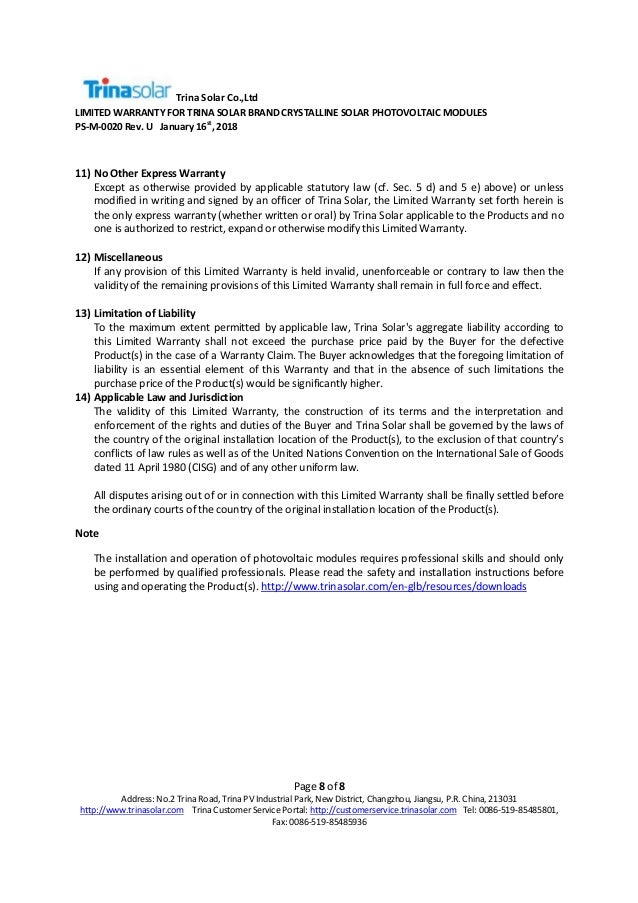 Trinasolar Trina Solar Co.,Ltd
LIMITED WARRANTY FOR TRINA SOLAR BRAND CRYSTALLINE SOLAR PHOTOVOLTAIC MODULES
PS-M-0020 Rev. U January 16$^{th}$, 2018

11) No Other Express Warranty
Except as otherwise provided by applicable statutory law (cf. Sec. 5 d) and 5 e) above) or unless modified in writing and signed by an officer of Trina Solar, the Limited Warranty set forth herein is the only express warranty (whether written or oral) by Trina Solar applicable to the Products and no one is authorized to restrict, expand or otherwise modify this Limited Warranty.

12) Miscellaneous
If any provision of this Limited Warranty is held invalid, unenforceable or contrary to law then the validity of the remaining provisions of this Limited Warranty shall remain in full force and effect.

13) Limitation of Liability
To the maximum extent permitted by applicable law, Trina Solar's aggregate liability according to this Limited Warranty shall not exceed the purchase price paid by the Buyer for the defective Product(s) in the case of a Warranty Claim. The Buyer acknowledges that the foregoing limitation of liability is an essential element of this Warranty and that in the absence of such limitations the purchase price of the Product(s) would be significantly higher.
14) Applicable Law and Jurisdiction
The validity of this Limited Warranty, the construction of its terms and the interpretation and enforcement of the rights and duties of the Buyer and Trina Solar shall be governed by the laws of the country of the original installation location of the Product(s), to the exclusion of that country's conflicts of law rules as well as of the United Nations Convention on the International Sale of Goods dated 11 April 1980 (CISG) and of any other uniform law.

All disputes arising out of or in connection with this Limited Warranty shall be finally settled before the ordinary courts of the country of the original installation location of the Product(s).

Note

The installation and operation of photovoltaic modules requires professional skills and should only be performed by qualified professionals. Please read the safety and installation instructions before using and operating the Product(s). http://www.trinasolar.com/en-glb/resources/downloads

Page 8 of 8
Address: No.2 Trina Road, Trina PV Industrial Park, New District, Changzhou, Jiangsu, P.R. China, 213031
http://www.trinasolar.com Trina Customer Service Portal: http://customerservice.trinasolar.com Tel: 0086-519-85485801, Fax: 0086-519-85485936